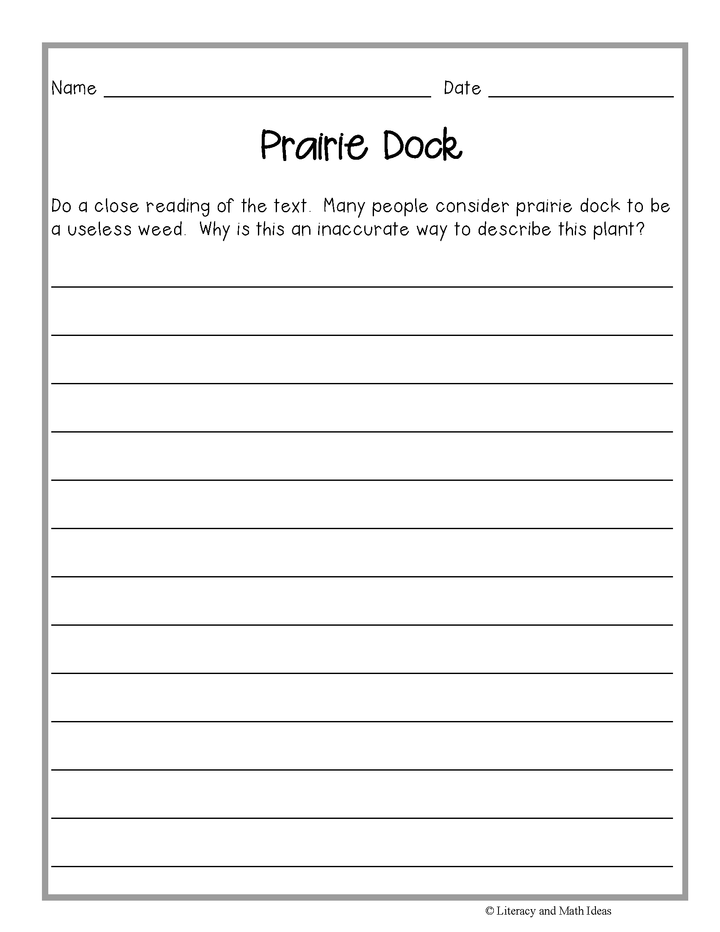 Name ____ Date ____

Prairie Dock

Do a close reading of the text. Many people consider prairie dock to be a useless weed. Why is this an inaccurate way to describe this plant?

____
____
____
____
____
____
____
____
____
____
____
____
____

© Literacy and Math Ideas